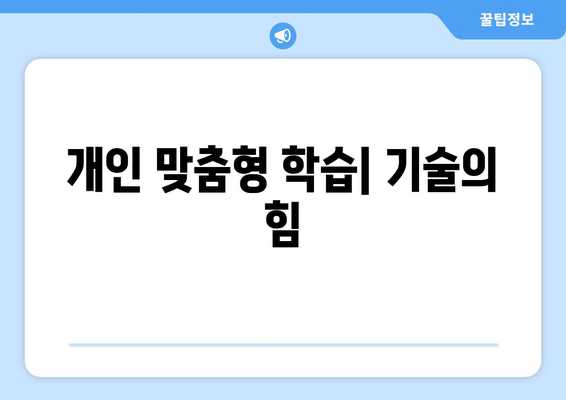 꿀팁정보

개인 맞춤형 학습| 기술의 힘